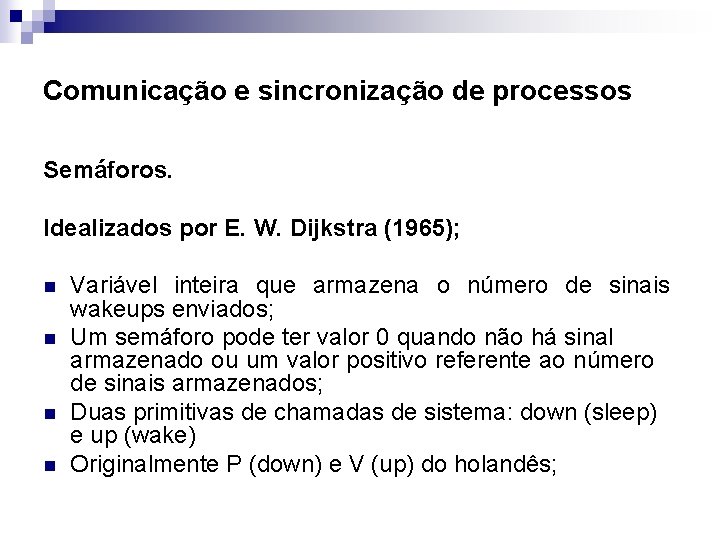 Comunicação e sincronização de processos

Semáforos.

Idealizados por E. W. Dijkstra (1965);

- Variável inteira que armazena o número de sinais wakeups enviados;
- Um semáforo pode ter valor 0 quando não há sinal armazenado ou um valor positivo referente ao número de sinais armazenados;
- Duas primitivas de chamadas de sistema: down (sleep) e up (wake)
- Originalmente P (down) e V (up) do holandês;